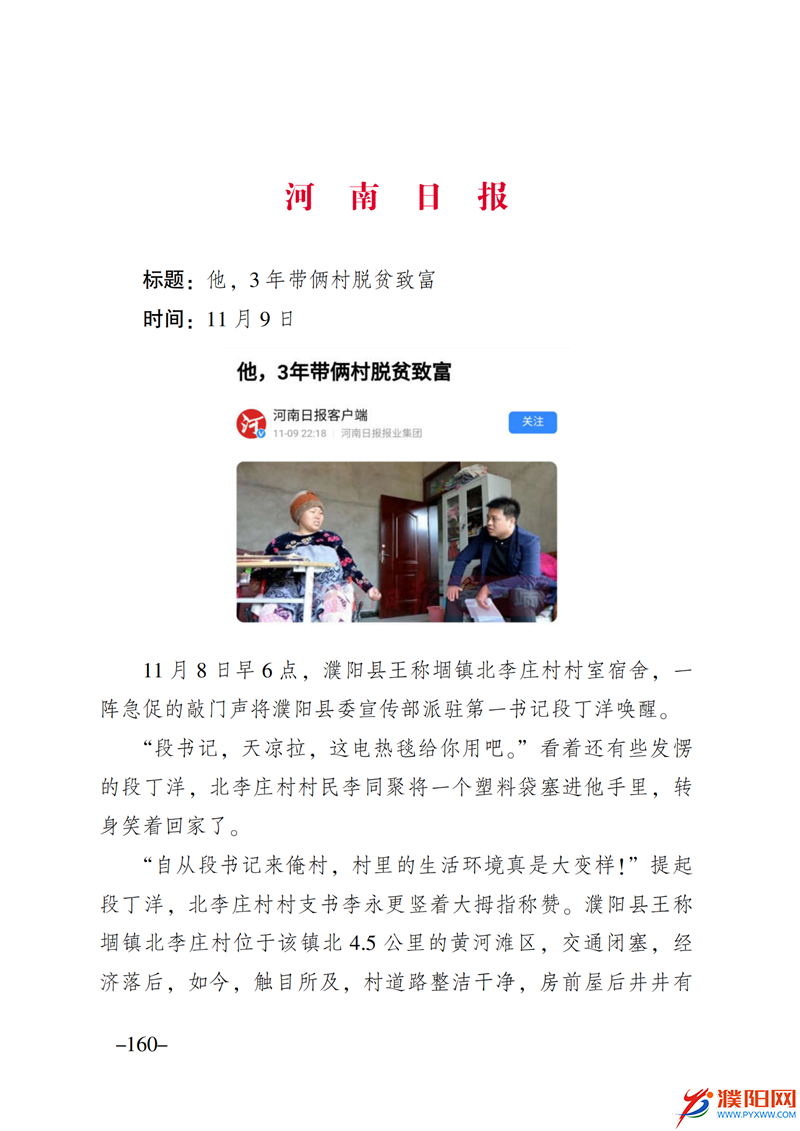 河 南 日 报

标题：他，3年带俩村脱贫致富

时间：11月9日

他，3年带俩村脱贫致富

河南日报客户端
11-09 22:18 | 河南日报报业集团

关注

11月8日早6点，濮阳县王称堌镇北李庄村村室宿舍，一阵急促的敲门声将濮阳县委宣传部派驻第一书记段丁洋唤醒。

“段书记，天凉拉，这电热毯给你用吧。”看着还有些发愣的段丁洋，北李庄村村民李同聚将一个塑料袋塞进他手里，转身笑着回家了。

“自从段书记来俺村，村里的生活环境真是大变样！”提起段丁洋，北李庄村村支书李永更竖着大拇指称赞。濮阳县王称堌镇北李庄村位于该镇北4.5公里的黄河滩区，交通闭塞，经济落后，如今，触目所及，村道路整洁干净，房前屋后井井有

–160–

濮阳网
WWW.PYXWW.COM